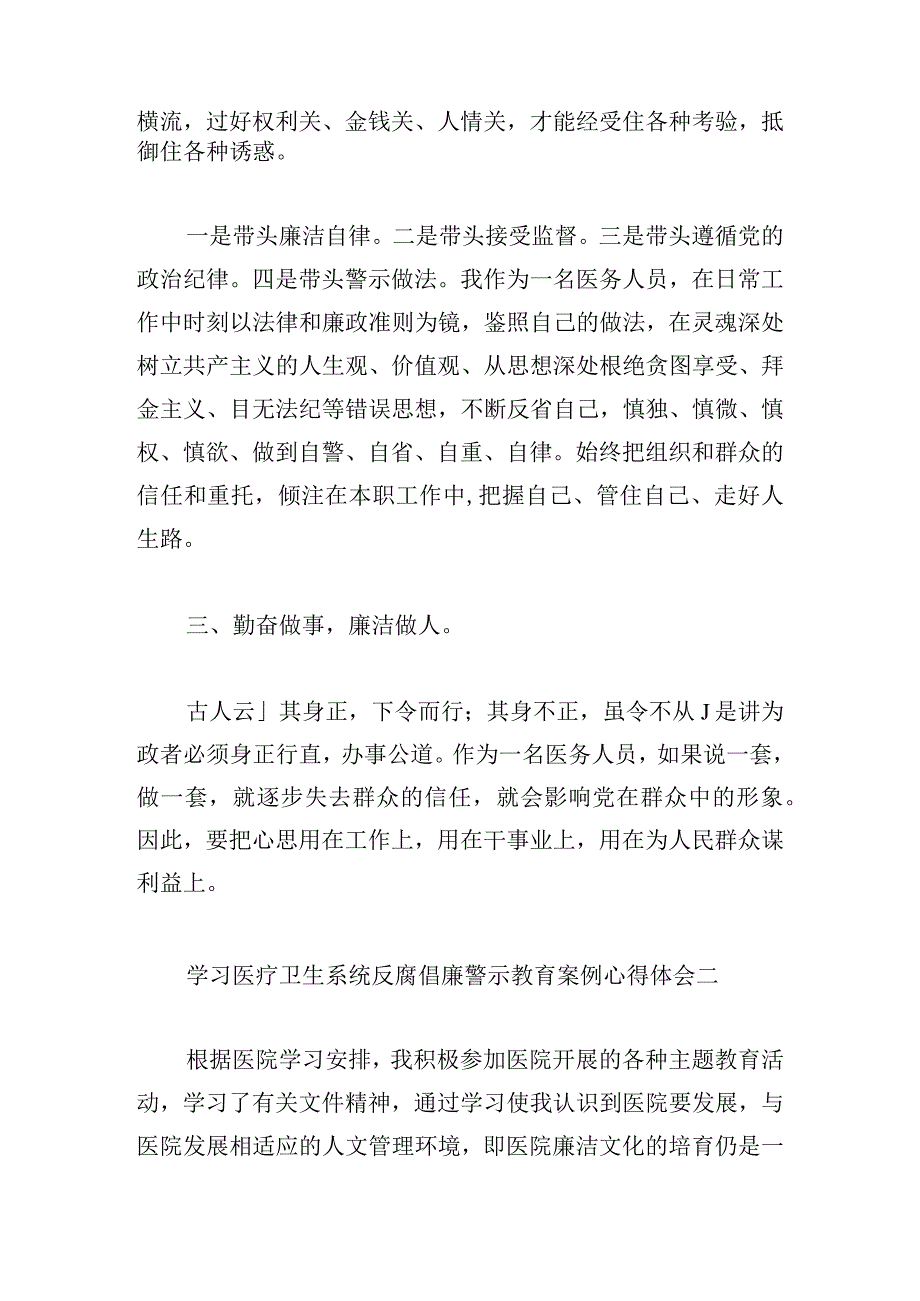 横流，过好权利关、金钱关、人情关，才能经受住各种考验，抵御住各种诱惑。

一是带头廉洁自律。二是带头接受监督。三是带头遵循党的政治纪律。四是带头警示做法。我作为一名医务人员，在日常工作中时刻以法律和廉政准则为镜，鉴照自己的做法，在灵魂深处树立共产主义的人生观、价值观、从思想深处根绝贪图享受、拜金主义、目无法纪等错误思想，不断反省自己，慎独、慎微、慎权、慎欲、做到自警、自省、自重、自律。始终把组织和群众的信任和重托，倾注在本职工作中,把握自己、管住自己、走好人生路。

三、勤奋做事，廉洁做人。

古人云」其身正，下令而行；其身不正，虽令不从J是讲为政者必须身正行直，办事公道。作为一名医务人员，如果说一套，做一套，就逐步失去群众的信任，就会影响党在群众中的形象。因此，要把心思用在工作上，用在干事业上，用在为人民群众谋利益上。

学习医疗卫生系统反腐倡廉警示教育案例心得体会二

根据医院学习安排，我积极参加医院开展的各种主题教育活动，学习了有关文件精神，通过学习使我认识到医院要发展，与医院发展相适应的人文管理环境，即医院廉洁文化的培育仍是一